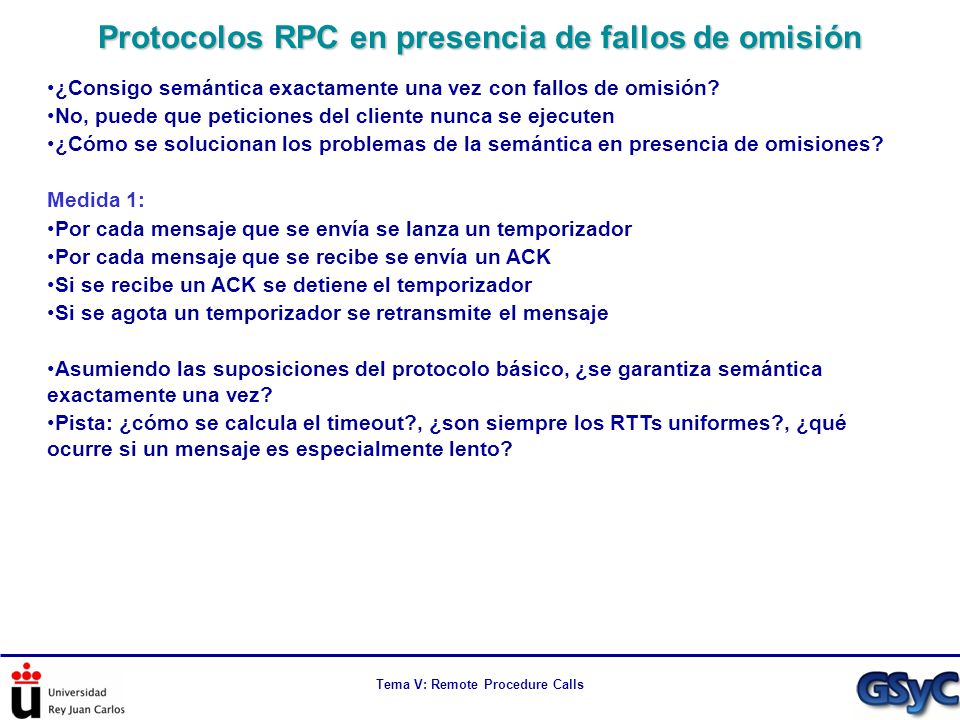 Protocolos RPC en presencia de fallos de omisión

•¿Consigo semántica exactamente una vez con fallos de omisión?
•No, puede que peticiones del cliente nunca se ejecuten
•¿Cómo se solucionan los problemas de la semántica en presencia de omisiones?

Medida 1:
•Por cada mensaje que se envía se lanza un temporizador
•Por cada mensaje que se recibe se envía un ACK
•Si se recibe un ACK se detiene el temporizador
•Si se agota un temporizador se retransmite el mensaje

•Asumiendo las suposiciones del protocolo básico, ¿se garantiza semántica exactamente una vez?
•Pista: ¿cómo se calcula el timeout?, ¿son siempre los RTTs uniformes?, ¿qué ocurre si un mensaje es especialmente lento?

Universidad Rey Juan Carlos

Tema V: Remote Procedure Calls

GSyC